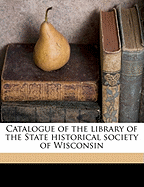 Catalogue of the library of the State historical society of Wisconsin